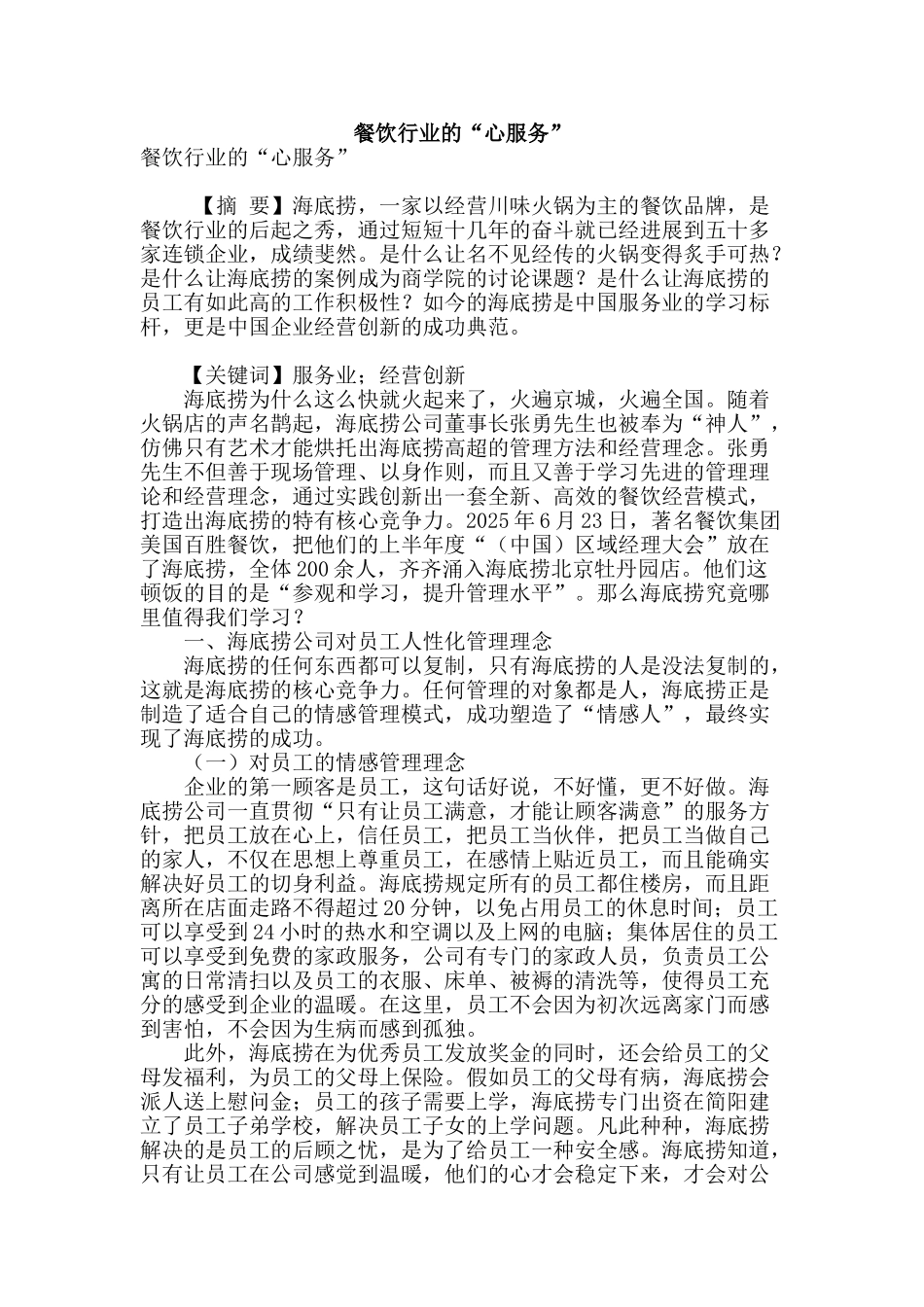 餐饮行业的“心服务”

餐饮行业的“心服务”

【摘 要】海底捞，一家以经营川味火锅为主的餐饮品牌，是餐饮行业的后起之秀，通过短短十几年的奋斗就已经进展到五十多家连锁企业，成绩斐然。是什么让名不见经传的火锅变得炙手可热？是什么让海底捞的案例成为商学院的讨论课题？是什么让海底捞的员工有如此高的工作积极性？如今的海底捞是中国服务业的学习标杆，更是中国企业经营创新的成功典范。

【关键词】服务业；经营创新

海底捞为什么这么快就火起来了，火遍京城，火遍全国。随着火锅店的声名鹊起，海底捞公司董事长张勇先生也被奉为“神人”，仿佛只有艺术才能烘托出海底捞高超的管理方法和经营理念。张勇先生不但善于现场管理、以身作则，而且又善于学习先进的管理理论和经营理念，通过实践创新出一套全新、高效的餐饮经营模式，打造出海底捞的特有核心竞争力。2025年6月23日，著名餐饮集团美国百胜餐饮，把他们的上半年度“（中国）区域经理大会”放在了海底捞，全体200余人，齐齐涌入海底捞北京牡丹园店。他们这顿饭的目的是“参观和学习，提升管理水平”。那么海底捞究竟哪里值得我们学习？

一、海底捞公司对员工人性化管理理念

海底捞的任何东西都可以复制，只有海底捞的人是没法复制的，这就是海底捞的核心竞争力。任何管理的对象都是人，海底捞正是制造了适合自己的情感管理模式，成功塑造了“情感人”，最终实现了海底捞的成功。

（一）对员工的情感管理理念

企业的第一顾客是员工，这句话好说，不好懂，更不好做。海底捞公司一直贯彻“只有让员工满意，才能让顾客满意”的服务方针，把员工放在心上，信任员工，把员工当伙伴，把员工当做自己的家人，不仅在思想上尊重员工，在感情上贴近员工，而且能确实解决好员工的切身利益。海底捞规定所有的员工都住楼房，而且距离所在店面走路不得超过20分钟，以免占用员工的休息时间；员工可以享受到24小时的热水和空调以及上网的电脑；集体居住的员工可以享受到免费的家政服务，公司有专门的家政人员，负责员工公寓的日常清扫以及员工的衣服、床单、被褥的清洗等，使得员工充分的感受到企业的温暖。在这里，员工不会因为初次远离家门而感到害怕，不会因为生病而感到孤独。

此外，海底捞在为优秀员工发放奖金的同时，还会给员工的父母发福利，为员工的父母上保险。假如员工的父母有病，海底捞会派人送上慰问金；员工的孩子需要上学，海底捞专门出资在简阳建立了员工子弟学校，解决员工子女的上学问题。凡此种种，海底捞解决的是员工的后顾之忧，是为了给员工一种安全感。海底捞知道，只有让员工在公司感觉到温暖，他们的心才会稳定下来，才会对公